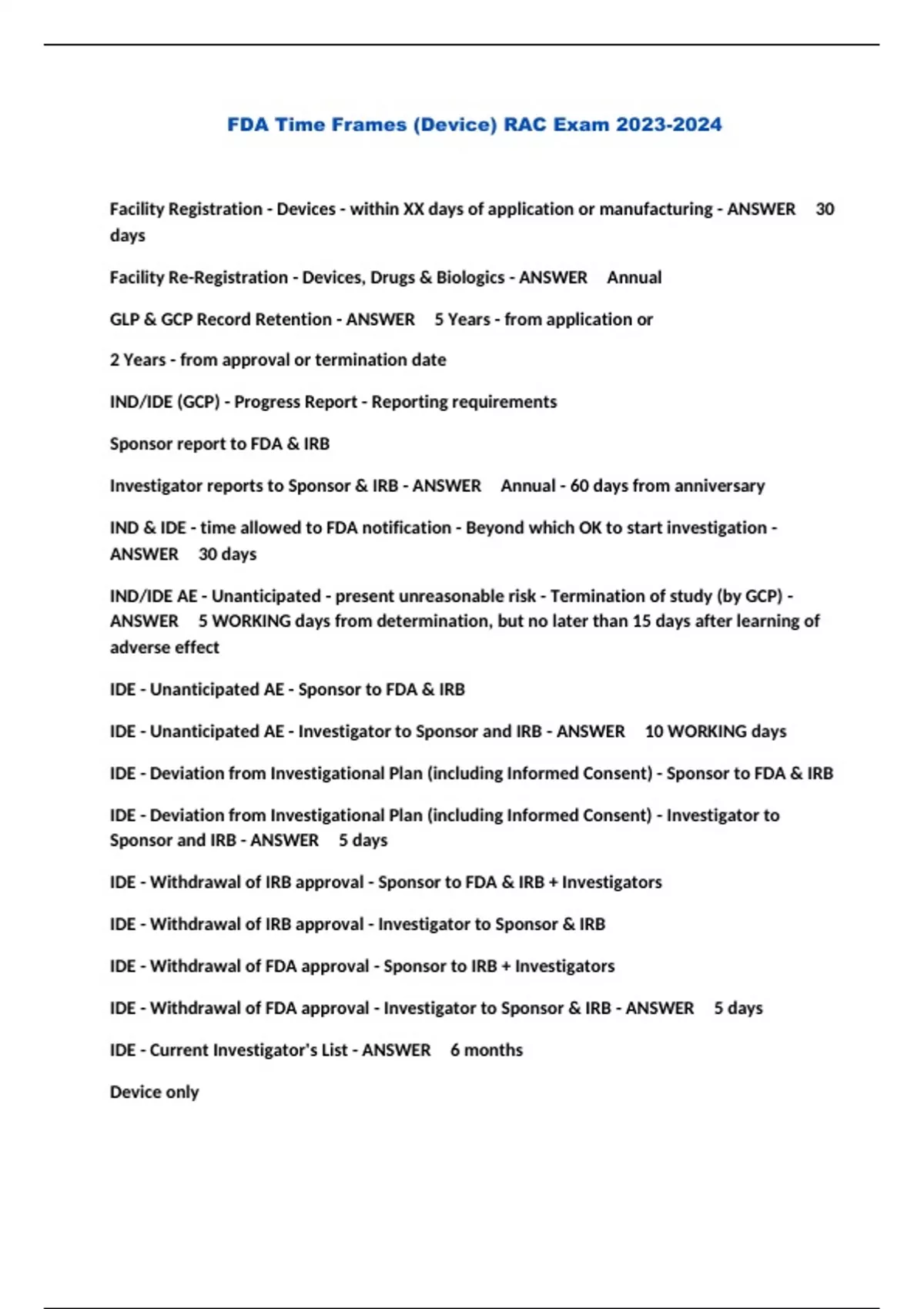 FDA Time Frames (Device) RAC Exam 2023-2024

Facility Registration - Devices - within XX days of application or manufacturing - ANSWER 30 days

Facility Re-Registration - Devices, Drugs & Biologics - ANSWER Annual

GLP & GCP Record Retention - ANSWER 5 Years - from application or

2 Years - from approval or termination date

IND/IDE (GCP) - Progress Report - Reporting requirements

Sponsor report to FDA & IRB

Investigator reports to Sponsor & IRB - ANSWER Annual - 60 days from anniversary

IND & IDE - time allowed to FDA notification - Beyond which OK to start investigation - ANSWER 30 days

IND/IDE AE - Unanticipated - present unreasonable risk - Termination of study (by GCP) - ANSWER 5 WORKING days from determination, but no later than 15 days after learning of adverse effect

IDE - Unanticipated AE - Sponsor to FDA & IRB

IDE - Unanticipated AE - Investigator to Sponsor and IRB - ANSWER 10 WORKING days

IDE - Deviation from Investigational Plan (including Informed Consent) - Sponsor to FDA & IRB

IDE - Deviation from Investigational Plan (including Informed Consent) - Investigator to Sponsor and IRB - ANSWER 5 days

IDE - Withdrawal of IRB approval - Sponsor to FDA & IRB + Investigators

IDE - Withdrawal of IRB approval - Investigator to Sponsor & IRB

IDE - Withdrawal of FDA approval - Sponsor to IRB + Investigators

IDE - Withdrawal of FDA approval - Investigator to Sponsor & IRB - ANSWER 5 days

IDE - Current Investigator's List - ANSWER 6 months

Device only